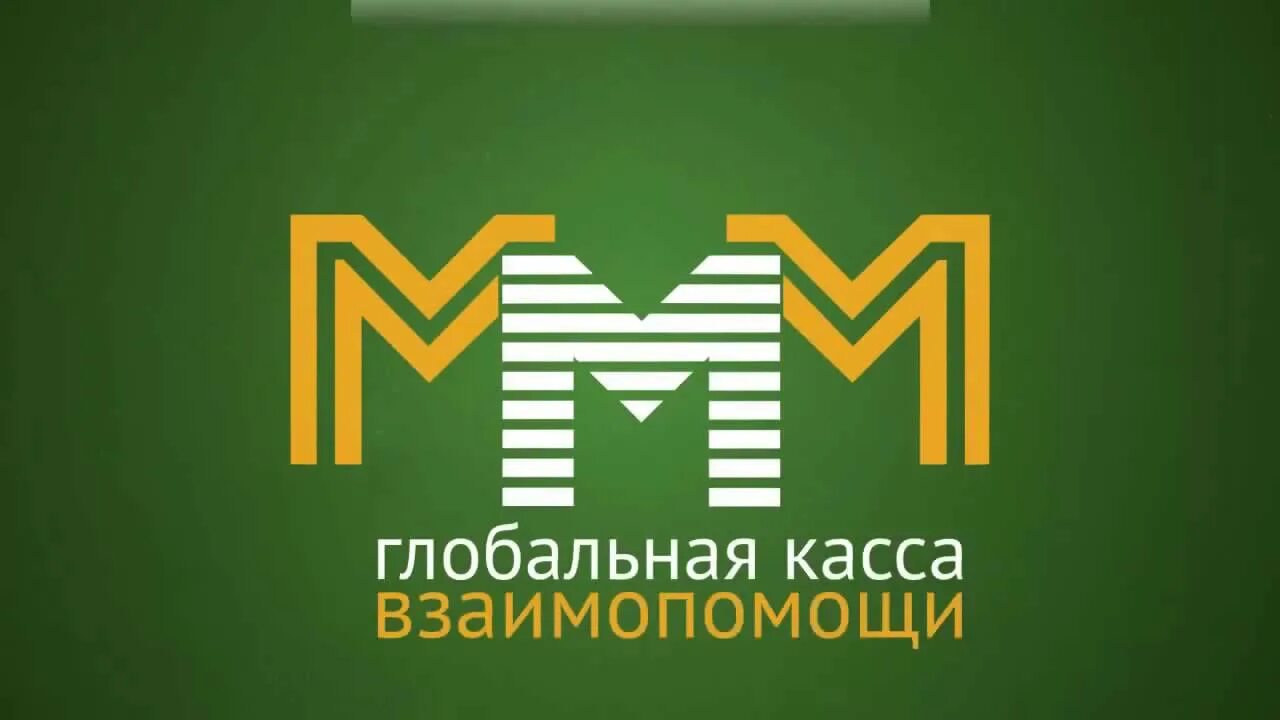 МММ
глобальная касса
взаимопомощи